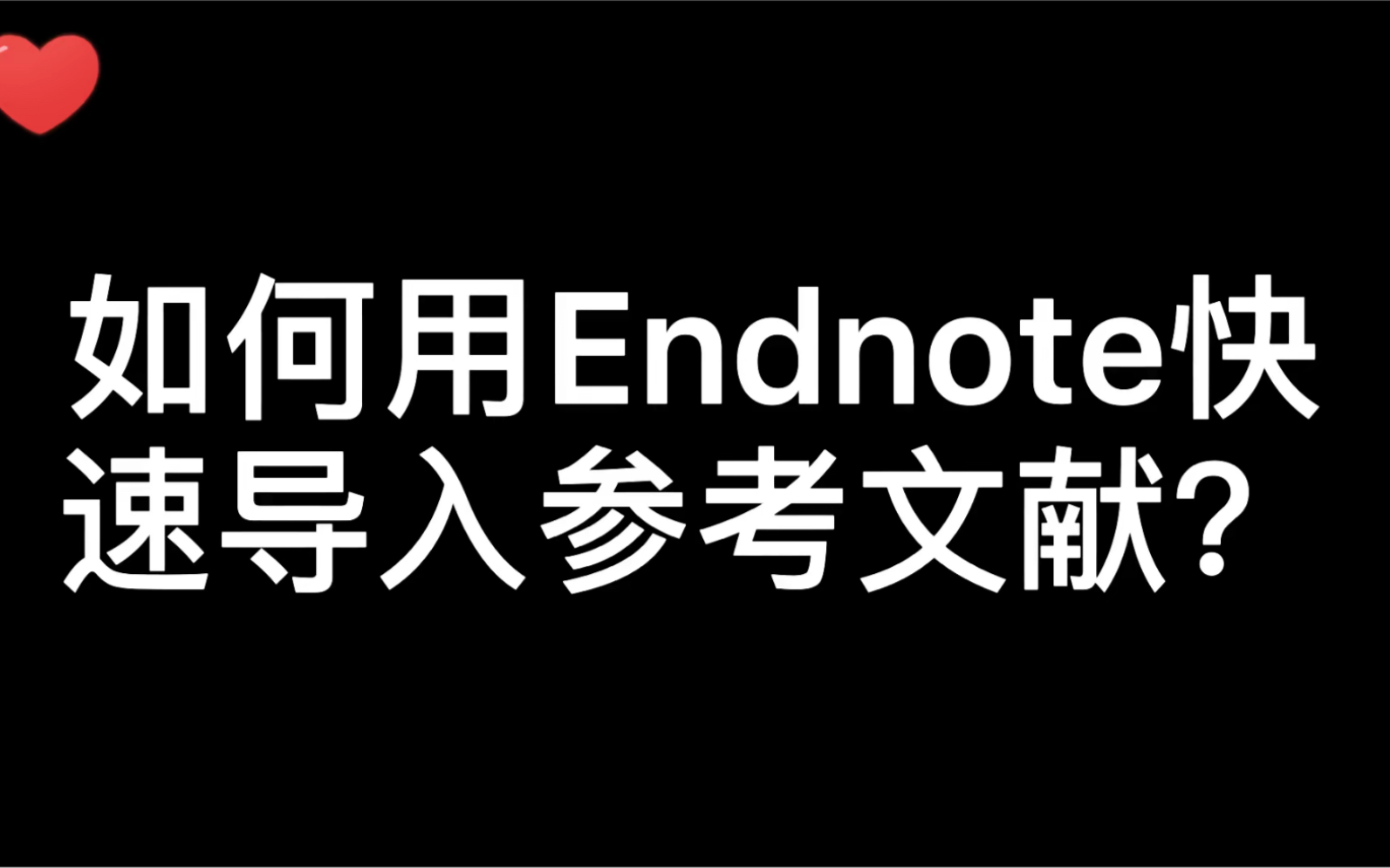 如何用Endnote快速导入参考文献？